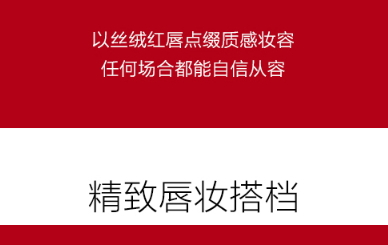 以丝绒红唇点缀质感妆容
任何场合都能自信从容

精致唇妆搭档